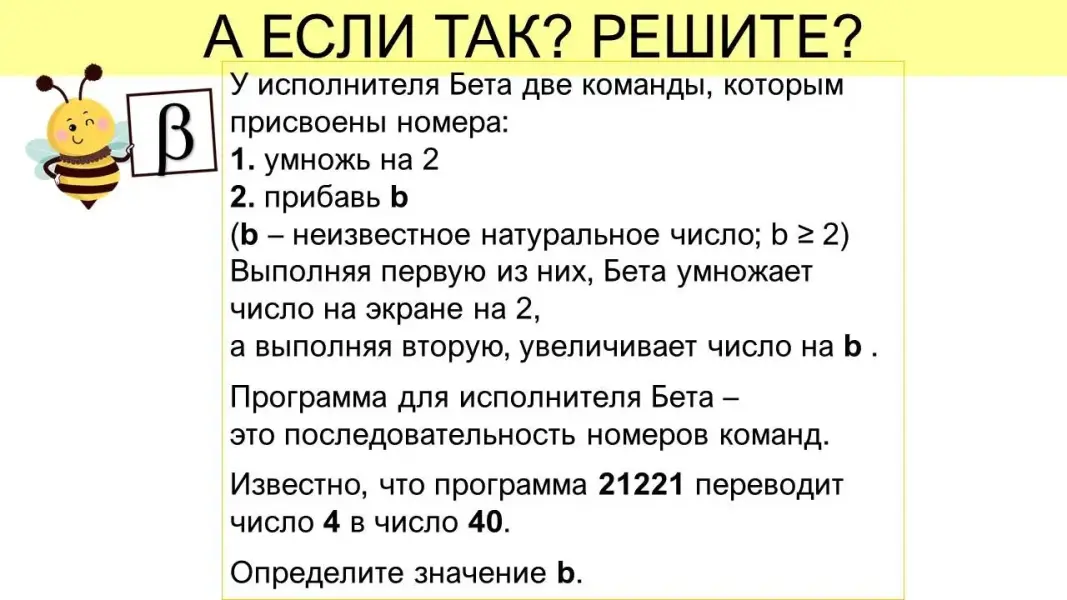 А ЕСЛИ ТАК? РЕШИТЕ?

β

У исполнителя Бета две команды, которым присвоены номера:
1. умножь на 2
2. прибавь b
(b – неизвестное натуральное число; b ≥ 2)
Выполняя первую из них, Бета умножает число на экране на 2,
а выполняя вторую, увеличивает число на b .

Программа для исполнителя Бета – это последовательность номеров команд.

Известно, что программа 21221 переводит число 4 в число 40.

Определите значение b.